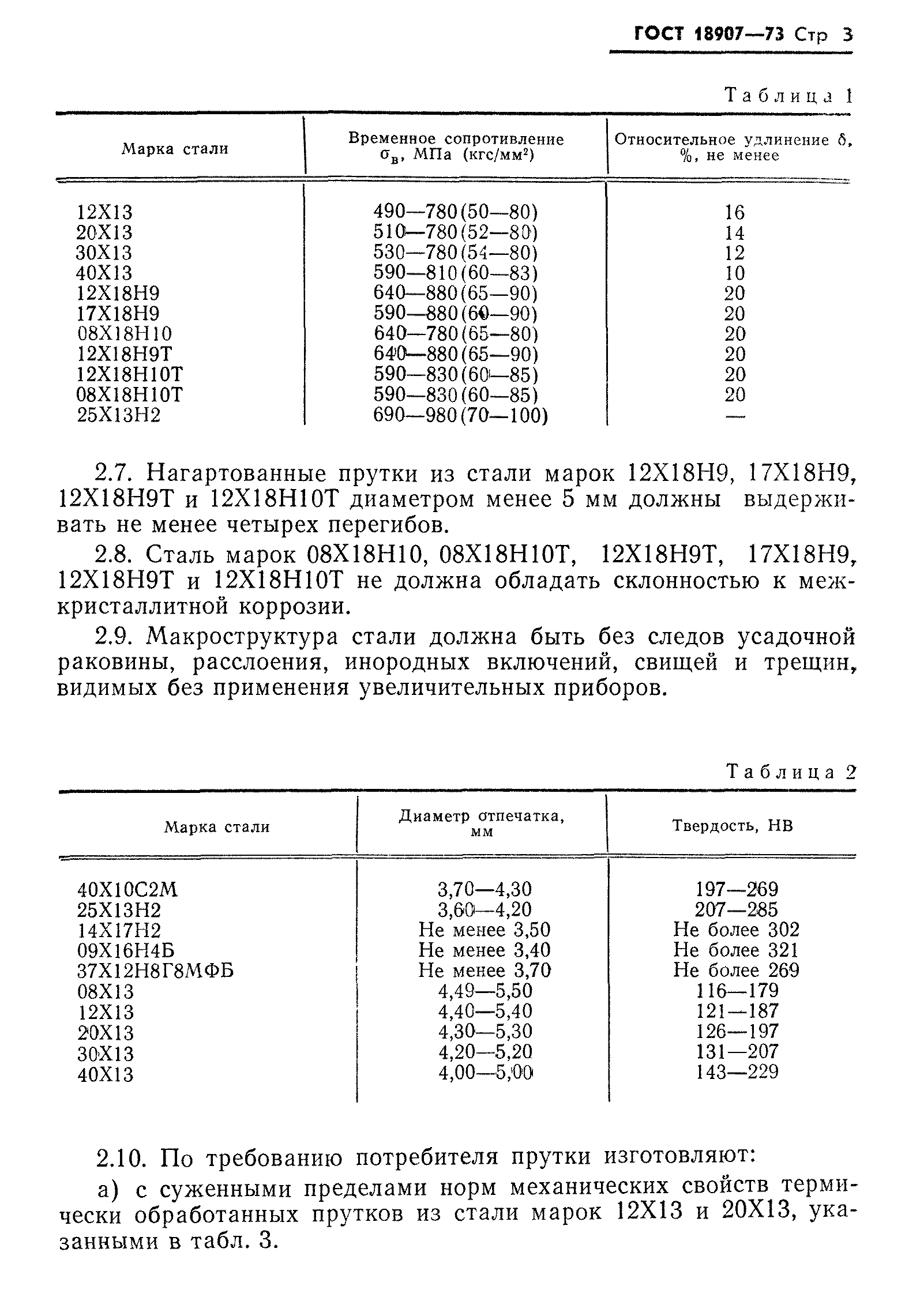 ГОСТ 18907—73 Стр 3

Таблица 1

| Марка стали | Временное сопротивление $\sigma_в$, МПа (кгс/мм$^2$) | Относительное удлинение $\delta$, %, не менее |
|---|---|---|
| 12Х13 | 490—780(50—80) | 16 |
| 20Х13 | 510—780(52—80) | 14 |
| 30Х13 | 530—780(54—80) | 12 |
| 40Х13 | 590—810(60—83) | 10 |
| 12Х18Н9 | 640—880(65—90) | 20 |
| 17Х18Н9 | 590—880(60—90) | 20 |
| 08Х18Н10 | 640—780(65—80) | 20 |
| 12Х18Н9Т | 640—880(65—90) | 20 |
| 12Х18Н10Т | 590—830(60—85) | 20 |
| 08Х18Н10Т | 590—830(60—85) | 20 |
| 25Х13Н2 | 690—980(70—100) | — |

2.7. Нагартованные прутки из стали марок 12Х18Н9, 17Х18Н9, 12Х18Н9Т и 12Х18Н10Т диаметром менее 5 мм должны выдерживать не менее четырех перегибов.

2.8. Сталь марок 08Х18Н10, 08Х18Н10Т, 12Х18Н9Т, 17Х18Н9, 12Х18Н9Т и 12Х18Н10Т не должна обладать склонностью к межкристаллитной коррозии.

2.9. Макроструктура стали должна быть без следов усадочной раковины, расслоения, инородных включений, свищей и трещин, видимых без применения увеличительных приборов.

Таблица 2

| Марка стали | Диаметр отпечатка, мм | Твердость, НВ |
|---|---|---|
| 40Х10С2М | 3,70—4,30 | 197—269 |
| 25Х13Н2 | 3,60—4,20 | 207—285 |
| 14Х17Н2 | Не менее 3,50 | Не более 302 |
| 09Х16Н4Б | Не менее 3,40 | Не более 321 |
| 37Х12Н8Г8МФБ | Не менее 3,70 | Не более 269 |
| 08Х13 | 4,49—5,50 | 116—179 |
| 12Х13 | 4,40—5,40 | 121—187 |
| 20Х13 | 4,30—5,30 | 126—197 |
| 30Х13 | 4,20—5,20 | 131—207 |
| 40Х13 | 4,00—5,00 | 143—229 |

2.10. По требованию потребителя прутки изготовляют:

а) с суженными пределами норм механических свойств термически обработанных прутков из стали марок 12Х13 и 20Х13, указанными в табл. 3.